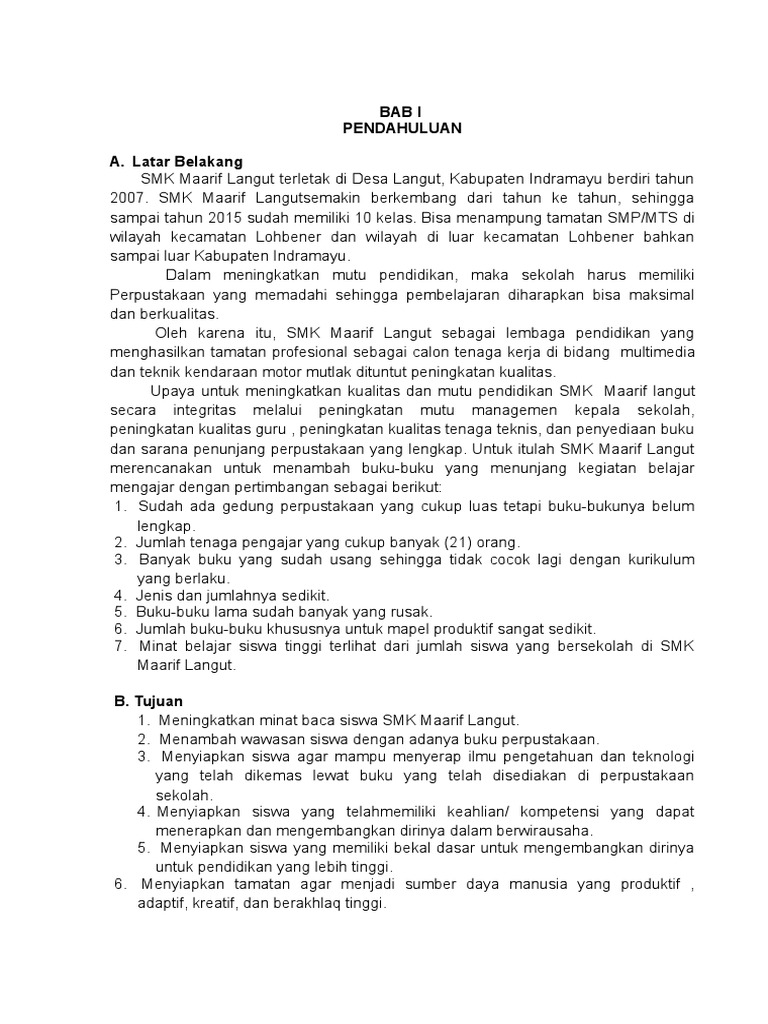 BAB I
PENDAHULUAN

A. Latar Belakang
SMK Maarif Langut terletak di Desa Langut, Kabupaten Indramayu berdiri tahun 2007. SMK Maarif Langutsemakin berkembang dari tahun ke tahun, sehingga sampai tahun 2015 sudah memiliki 10 kelas. Bisa menampung tamatan SMP/MTS di wilayah kecamatan Lohbener dan wilayah di luar kecamatan Lohbener bahkan sampai luar Kabupaten Indramayu.

Dalam meningkatkan mutu pendidikan, maka sekolah harus memiliki Perpustakaan yang memadahi sehingga pembelajaran diharapkan bisa maksimal dan berkualitas.

Oleh karena itu, SMK Maarif Langut sebagai lembaga pendidikan yang menghasilkan tamatan profesional sebagai calon tenaga kerja di bidang multimedia dan teknik kendaraan motor mutlak dituntut peningkatan kualitas.

Upaya untuk meningkatkan kualitas dan mutu pendidikan SMK Maarif langut secara integritas melalui peningkatan mutu managemen kepala sekolah, peningkatan kualitas guru , peningkatan kualitas tenaga teknis, dan penyediaan buku dan sarana penunjang perpustakaan yang lengkap. Untuk itulah SMK Maarif Langut merencanakan untuk menambah buku-buku yang menunjang kegiatan belajar mengajar dengan pertimbangan sebagai berikut:
1. Sudah ada gedung perpustakaan yang cukup luas tetapi buku-bukunya belum lengkap.
2. Jumlah tenaga pengajar yang cukup banyak (21) orang.
3. Banyak buku yang sudah usang sehingga tidak cocok lagi dengan kurikulum yang berlaku.
4. Jenis dan jumlahnya sedikit.
5. Buku-buku lama sudah banyak yang rusak.
6. Jumlah buku-buku khususnya untuk mapel produktif sangat sedikit.
7. Minat belajar siswa tinggi terlihat dari jumlah siswa yang bersekolah di SMK Maarif Langut.

B. Tujuan
1. Meningkatkan minat baca siswa SMK Maarif Langut.
2. Menambah wawasan siswa dengan adanya buku perpustakaan.
3. Menyiapkan siswa agar mampu menyerap ilmu pengetahuan dan teknologi yang telah dikemas lewat buku yang telah disediakan di perpustakaan sekolah.
4. Menyiapkan siswa yang telahmemiliki keahlian/ kompetensi yang dapat menerapkan dan mengembangkan dirinya dalam berwirausaha.
5. Menyiapkan siswa yang memiliki bekal dasar untuk mengembangkan dirinya untuk pendidikan yang lebih tinggi.
6. Menyiapkan tamatan agar menjadi sumber daya manusia yang produktif , adaptif, kreatif, dan berakhlaq tinggi.